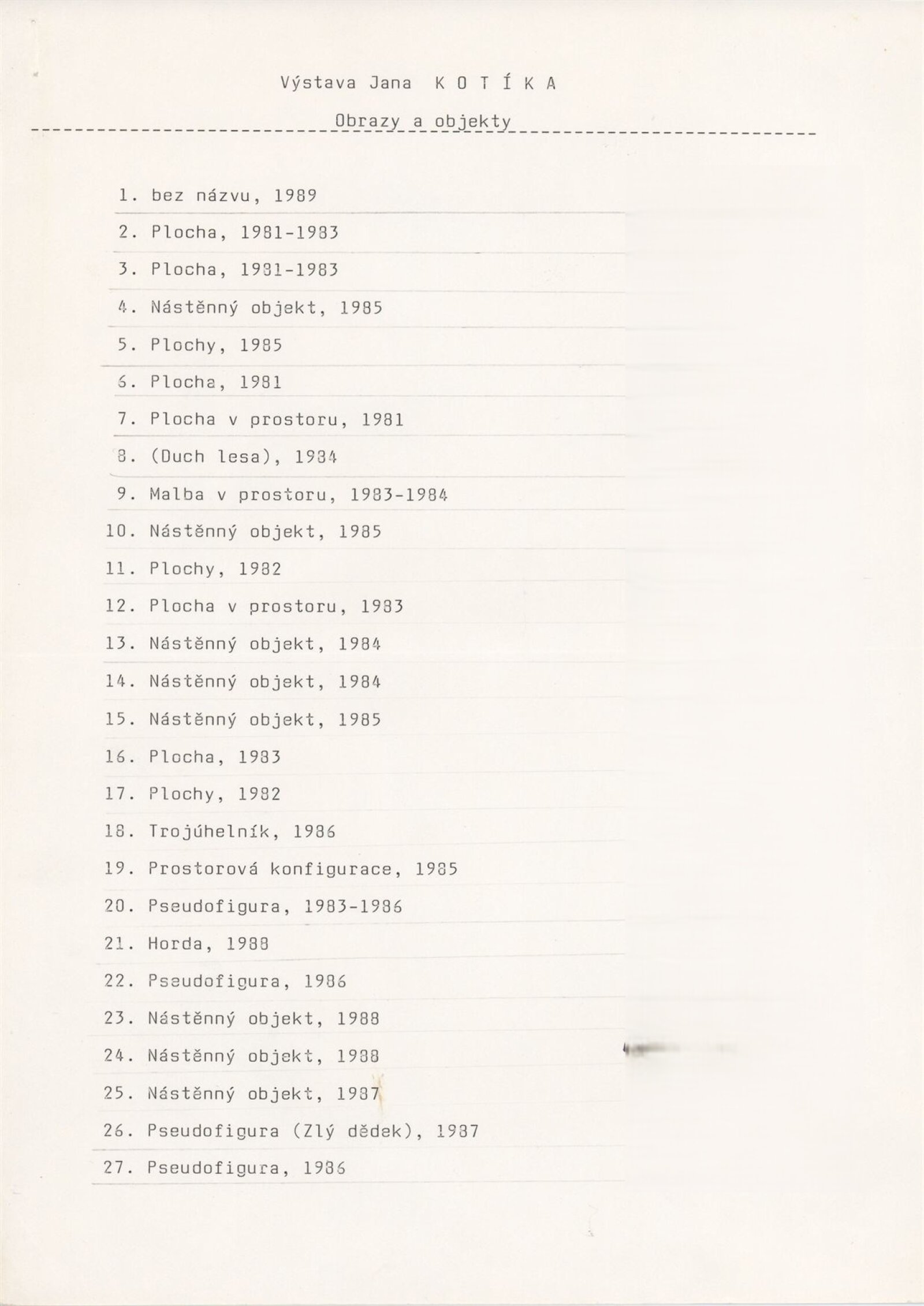 Výstava Jana K O T Í K A

Obrazy a objekty

1. bez názvu, 1989
2. Plocha, 1981-1983
3. Plocha, 1981-1983
4. Nástěnný objekt, 1985
5. Plochy, 1985
6. Plocha, 1981
7. Plocha v prostoru, 1981
8. (Duch lesa), 1984
9. Malba v prostoru, 1983-1984
10. Nástěnný objekt, 1985
11. Plochy, 1982
12. Plocha v prostoru, 1983
13. Nástěnný objekt, 1984
14. Nástěnný objekt, 1984
15. Nástěnný objekt, 1985
16. Plocha, 1983
17. Plochy, 1982
18. Trojúhelník, 1986
19. Prostorová konfigurace, 1985
20. Pseudofigura, 1983-1986
21. Horda, 1988
22. Pseudofigura, 1986
23. Nástěnný objekt, 1988
24. Nástěnný objekt, 1988
25. Nástěnný objekt, 1987
26. Pseudofigura (Zlý dědek), 1987
27. Pseudofigura, 1986